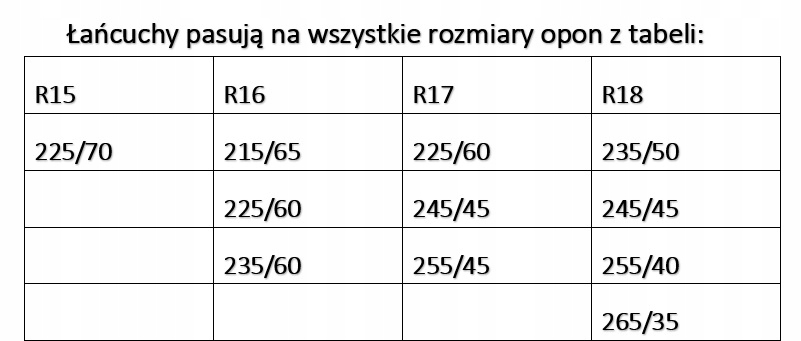 Łańcuchy pasują na wszystkie rozmiary opon z tabeli:

| R15 | R16 | R17 | R18 |
|---|---|---|---|
| 225/70 | 215/65 | 225/60 | 235/50 |
| | 225/60 | 245/45 | 245/45 |
| | 235/60 | 255/45 | 255/40 |
| | | | 265/35 |